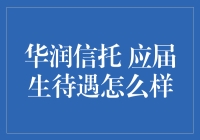 华润信托 应届生待遇怎么样